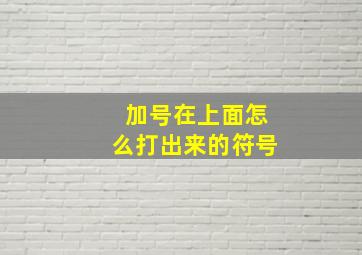 加号在上面怎么打出来的符号